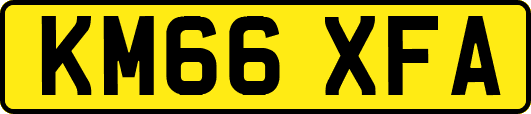 KM66 XFA